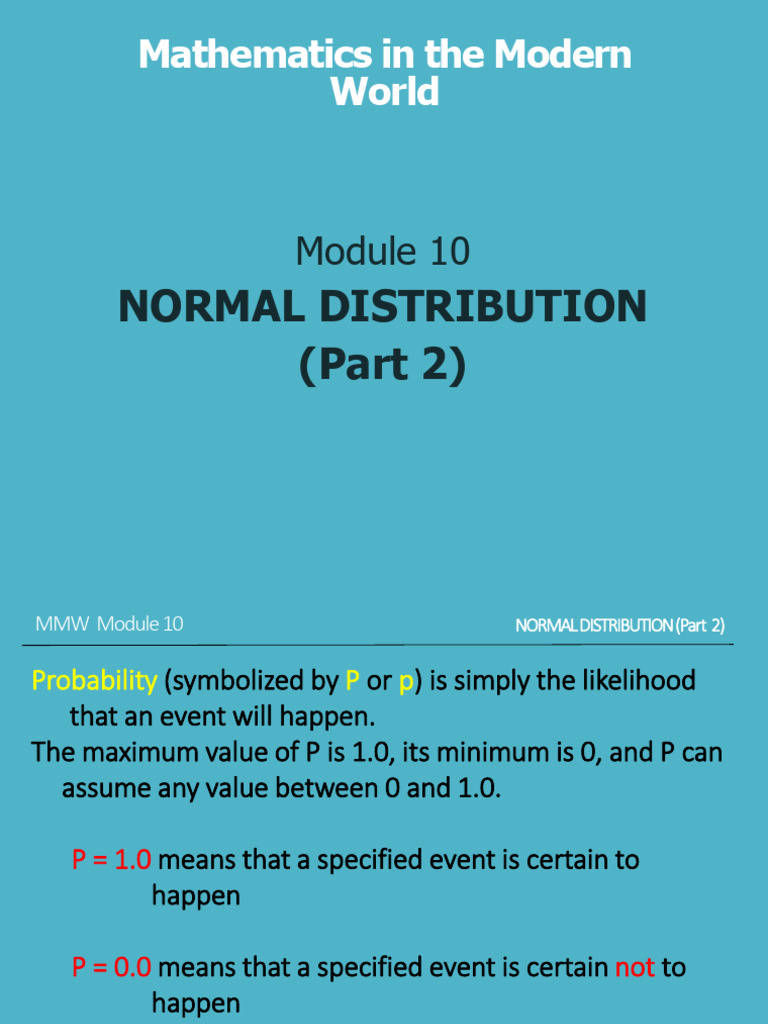 Mathematics in the Modern World

Module 10

NORMAL DISTRIBUTION (Part 2)

MMW Module 10

NORMAL DISTRIBUTION (Part 2)

Probability (symbolized by P or p) is simply the likelihood that an event will happen.
The maximum value of P is 1.0, its minimum is 0, and P can assume any value between 0 and 1.0.

P = 1.0 means that a specified event is certain to happen

P = 0.0 means that a specified event is certain not to happen